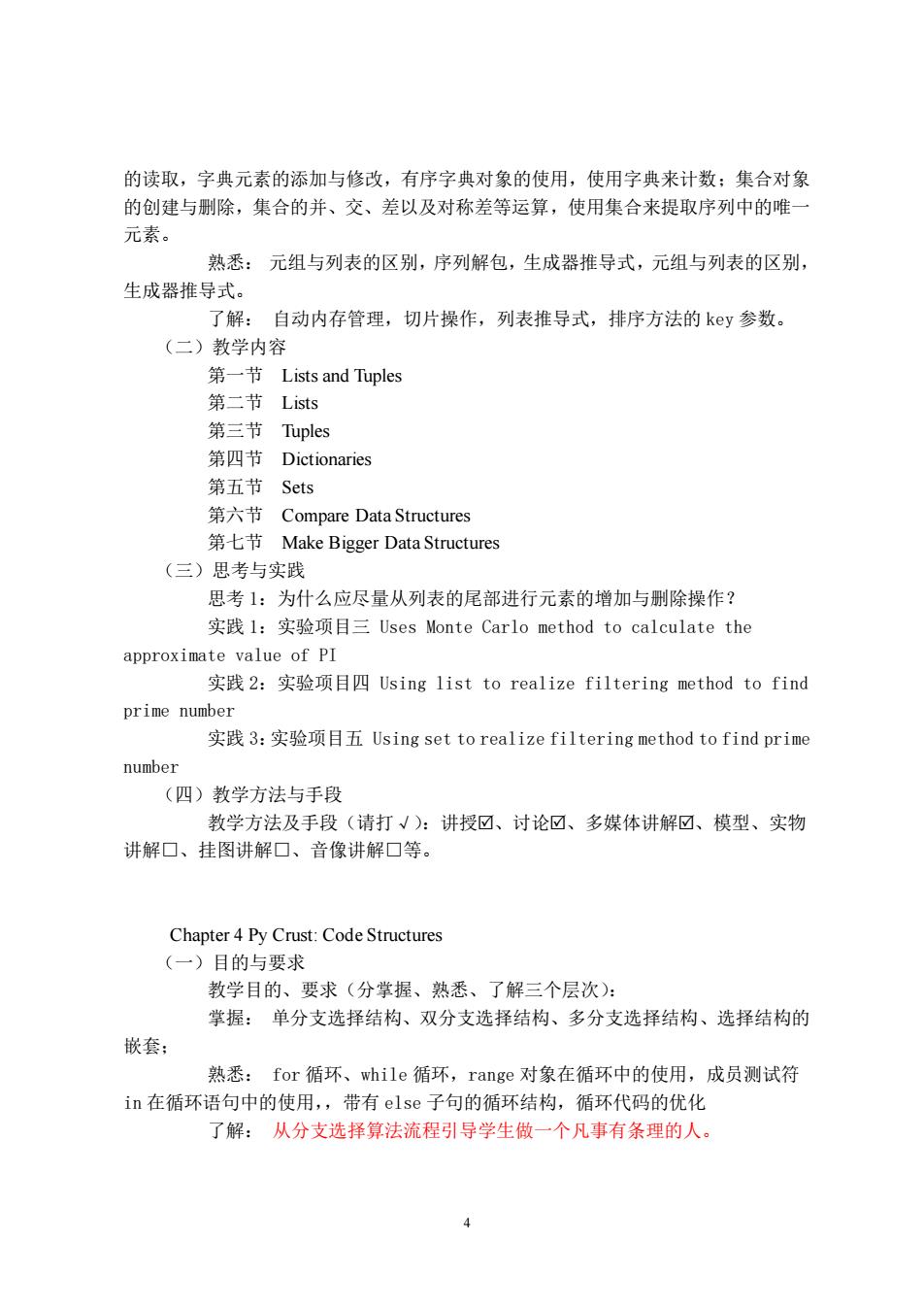 的读取，字典元素的添加与修改，有序字典对象的使用，使用字典来计数；集合对象的创建与删除，集合的并、交、差以及对称差等运算，使用集合来提取序列中的唯一元素。

熟悉： 元组与列表的区别，序列解包，生成器推导式，元组与列表的区别，生成器推导式。

了解： 自动内存管理，切片操作，列表推导式，排序方法的 key 参数。

（二）教学内容

第一节 Lists and Tuples

第二节 Lists

第三节 Tuples

第四节 Dictionaries

第五节 Sets

第六节 Compare Data Structures

第七节 Make Bigger Data Structures

（三）思考与实践

思考 1：为什么应尽量从列表的尾部进行元素的增加与删除操作？

实践 1：实验项目三 Uses Monte Carlo method to calculate the approximate value of PI

实践 2：实验项目四 Using list to realize filtering method to find prime number

实践 3：实验项目五 Using set to realize filtering method to find prime number

（四）教学方法与手段

教学方法及手段（请打 √）：讲授☑、讨论☑、多媒体讲解☑、模型、实物讲解□、挂图讲解□、音像讲解□等。

Chapter 4 Py Crust: Code Structures

（一）目的与要求

教学目的、要求（分掌握、熟悉、了解三个层次）：

掌握： 单分支选择结构、双分支选择结构、多分支选择结构、选择结构的嵌套；

熟悉： for 循环、while 循环，range 对象在循环中的使用，成员测试符 in 在循环语句中的使用，，带有 else 子句的循环结构，循环代码的优化

了解： 从分支选择算法流程引导学生做一个凡事有条理的人。

4